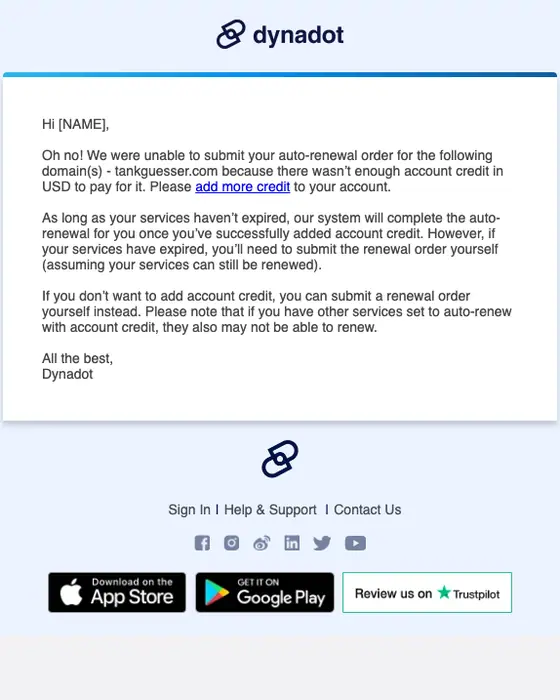 dynadot

Hi [NAME],

Oh no! We were unable to submit your auto-renewal order for the following domain(s) - tankguesser.com because there wasn't enough account credit in USD to pay for it. Please add more credit to your account.

As long as your services haven't expired, our system will complete the auto-renewal for you once you've successfully added account credit. However, if your services have expired, you'll need to submit the renewal order yourself (assuming your services can still be renewed).

If you don't want to add account credit, you can submit a renewal order yourself instead. Please note that if you have other services set to auto-renew with account credit, they also may not be able to renew.

All the best,
Dynadot

Sign In | Help & Support | Contact Us

Download on the App Store
GET IT ON Google Play
Review us on Trustpilot